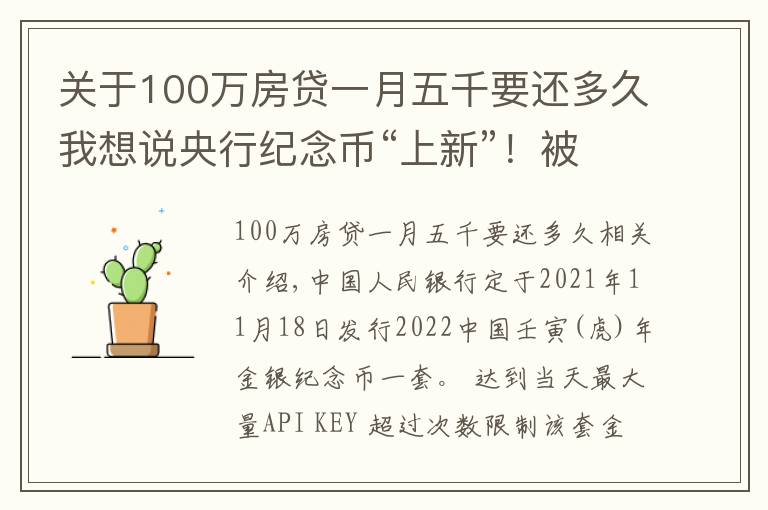 关于100万房贷一月五千要还多久我想说央行纪念币“上新”！被

100万房贷一月五千要还多久相关介绍，中国人民银行定于2021年11月18日发行2022中国壬寅(虎)年金银纪念币一套。 达到当天最大量API KEY 超过次数限制该套金